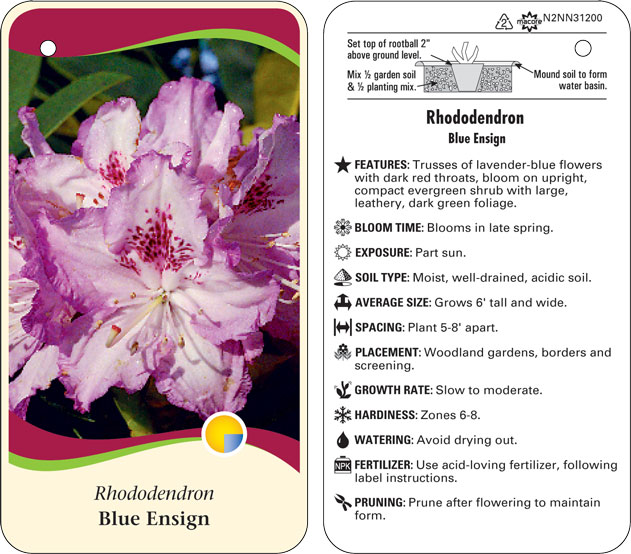 Rhododendron
Blue Ensign

2 macore N2NN31200

Set top of rootball 2" above ground level.

Mix ½ garden soil & ½ planting mix.

Mound soil to form water basin.

Rhododendron
Blue Ensign

FEATURES: Trusses of lavender-blue flowers with dark red throats, bloom on upright, compact evergreen shrub with large, leathery, dark green foliage.

BLOOM TIME: Blooms in late spring.

EXPOSURE: Part sun.

SOIL TYPE: Moist, well-drained, acidic soil.

AVERAGE SIZE: Grows 6' tall and wide.

SPACING: Plant 5-8' apart.

PLACEMENT: Woodland gardens, borders and screening.

GROWTH RATE: Slow to moderate.

HARDINESS: Zones 6-8.

WATERING: Avoid drying out.

NPK FERTILIZER: Use acid-loving fertilizer, following label instructions.

PRUNING: Prune after flowering to maintain form.